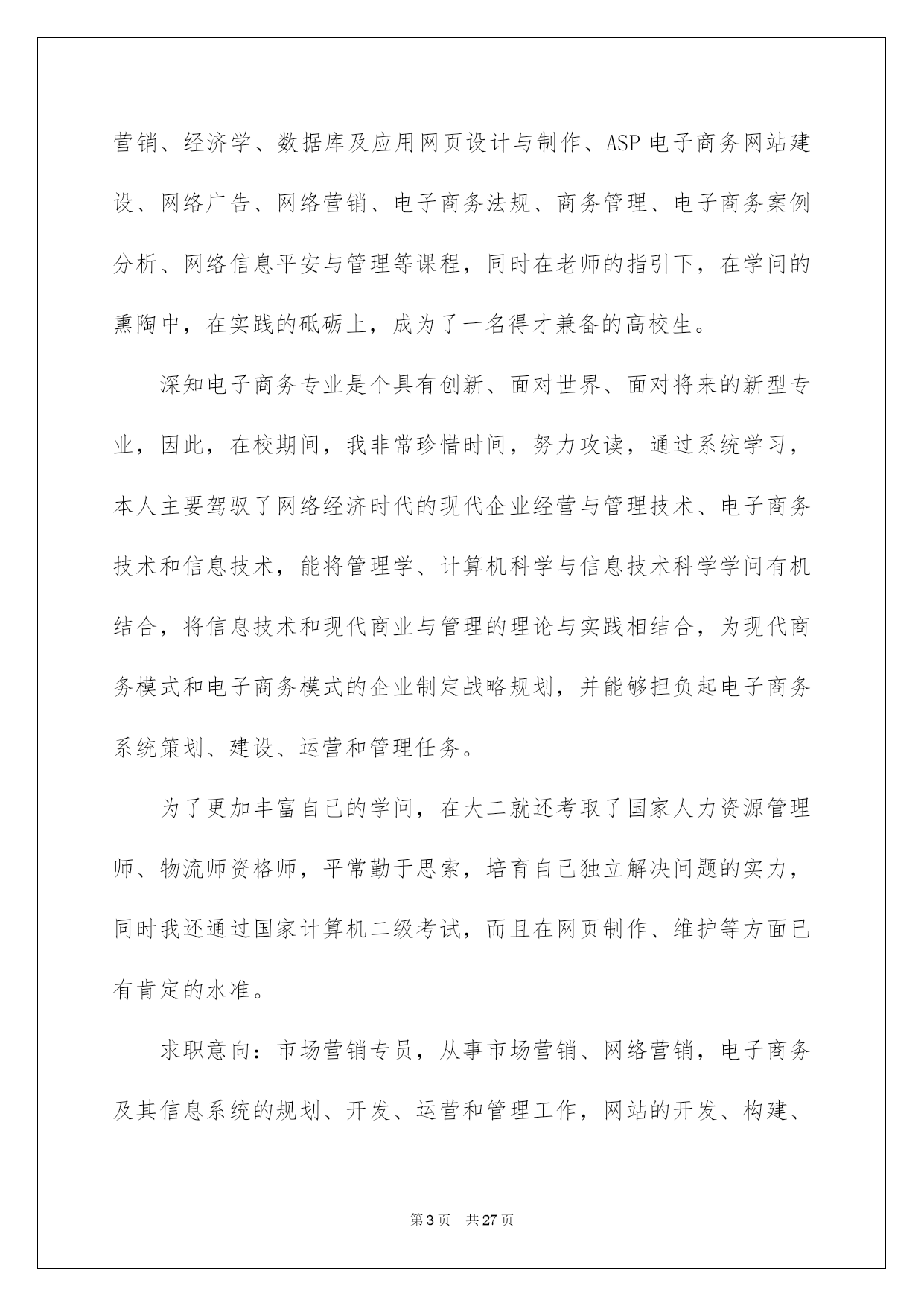 营销、经济学、数据库及应用网页设计与制作、ASP 电子商务网站建设、网络广告、网络营销、电子商务法规、商务管理、电子商务案例分析、网络信息平安与管理等课程，同时在老师的指引下，在学问的熏陶中，在实践的砥砺上，成为了一名得才兼备的高校生。

深知电子商务专业是个具有创新、面对世界、面对将来的新型专业，因此，在校期间，我非常珍惜时间，努力攻读，通过系统学习，本人主要驾驭了网络经济时代的现代企业经营与管理技术、电子商务技术和信息技术，能将管理学、计算机科学与信息技术科学学问有机结合，将信息技术和现代商业与管理的理论与实践相结合，为现代商务模式和电子商务模式的企业制定战略规划，并能够担负起电子商务系统策划、建设、运营和管理任务。

为了更加丰富自己的学问，在大二就还考取了国家人力资源管理师、物流师资格师，平常勤于思索，培育自己独立解决问题的实力，同时我还通过国家计算机二级考试，而且在网页制作、维护等方面已有肯定的水准。

求职意向：市场营销专员，从事市场营销、网络营销，电子商务及其信息系统的规划、开发、运营和管理工作，网站的开发、构建、

第 3 页 共 27 页